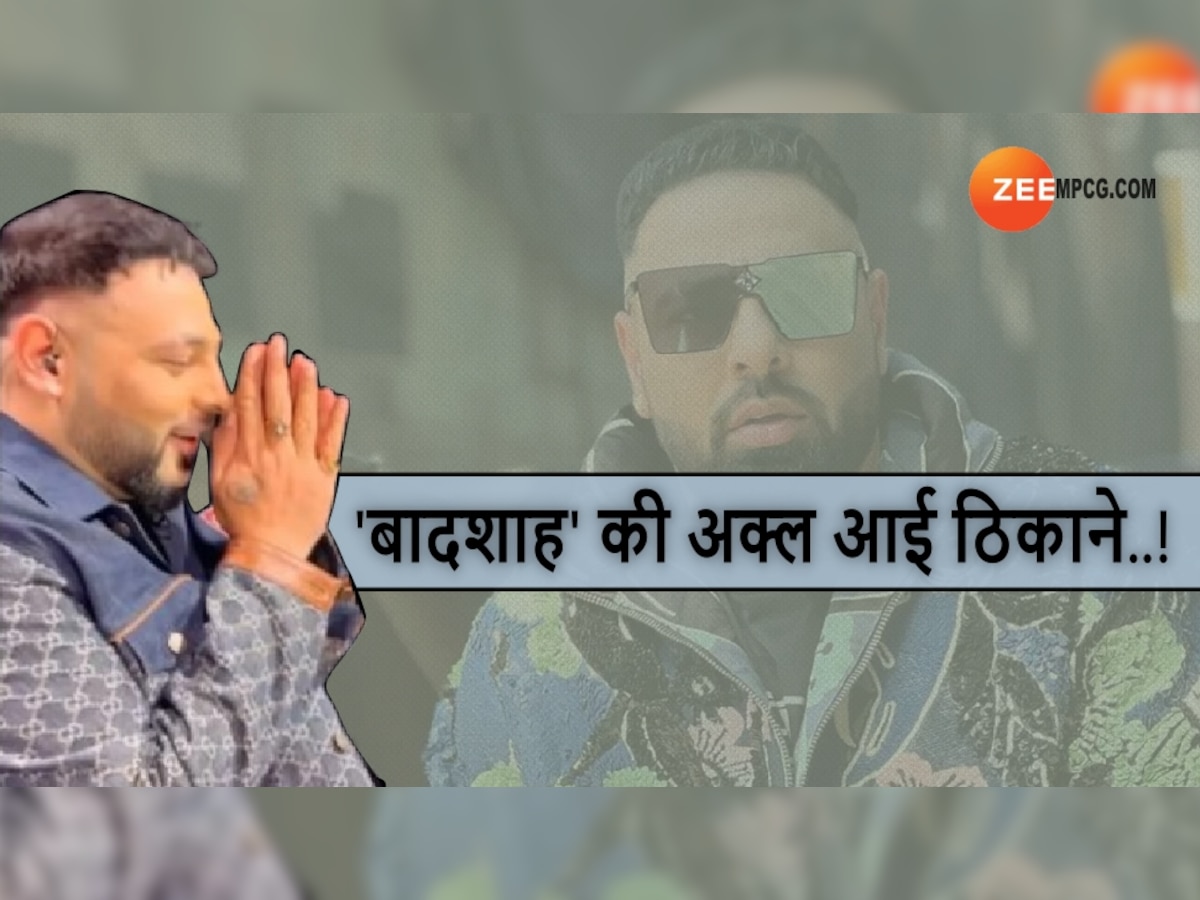 ZEEMPCG.COM

'बादशाह' की अक्ल आई ठिकाने..!